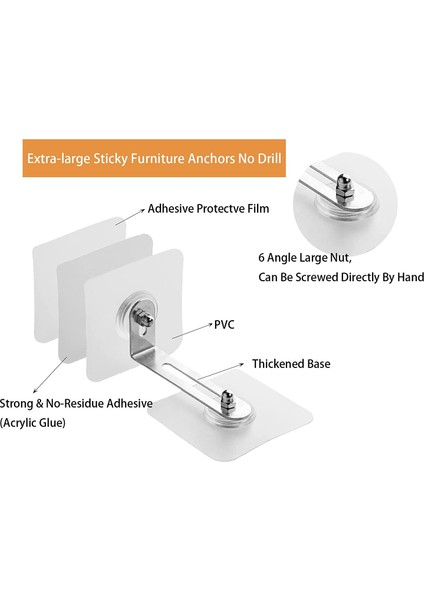 Extra-large Sticky Furniture Anchors No Drill

Adhesive Protectve Film

6 Angle Large Nut,
Can Be Screwed Directly By Hand

PVC

Thickened Base

Strong & No-Residue Adhesive
(Acrylic Glue)